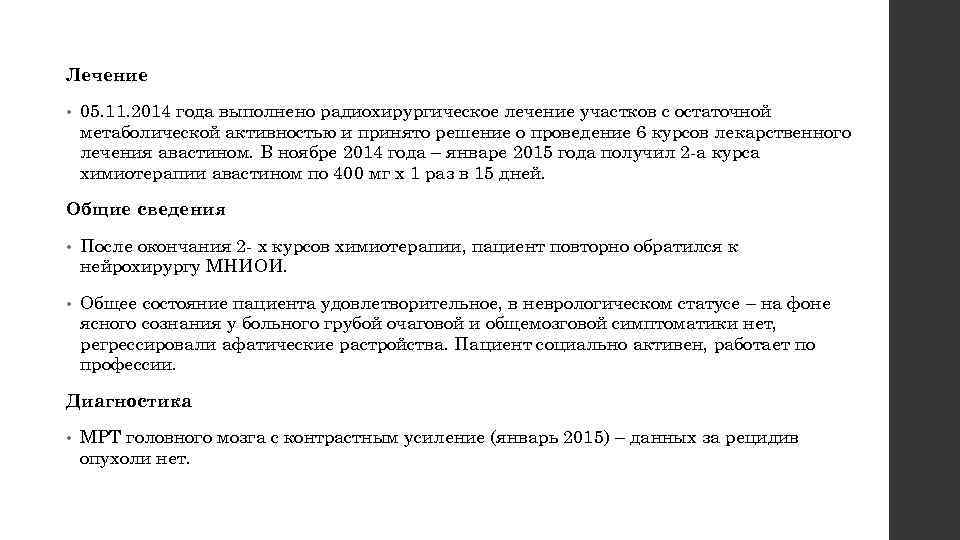 Лечение

• 05.11.2014 года выполнено радиохирургическое лечение участков с остаточной метаболической активностью и принято решение о проведение 6 курсов лекарственного лечения авастином. В ноябре 2014 года – январе 2015 года получил 2-а курса химиотерапии авастином по 400 мг х 1 раз в 15 дней.

Общие сведения

• После окончания 2- х курсов химиотерапии, пациент повторно обратился к нейрохирургу МНИОИ.

• Общее состояние пациента удовлетворительное, в неврологическом статусе – на фоне ясного сознания у больного грубой очаговой и общемозговой симптоматики нет, регрессировали афатические растройства. Пациент социально активен, работает по профессии.

Диагностика

• МРТ головного мозга с контрастным усиление (январь 2015) – данных за рецидив опухоли нет.